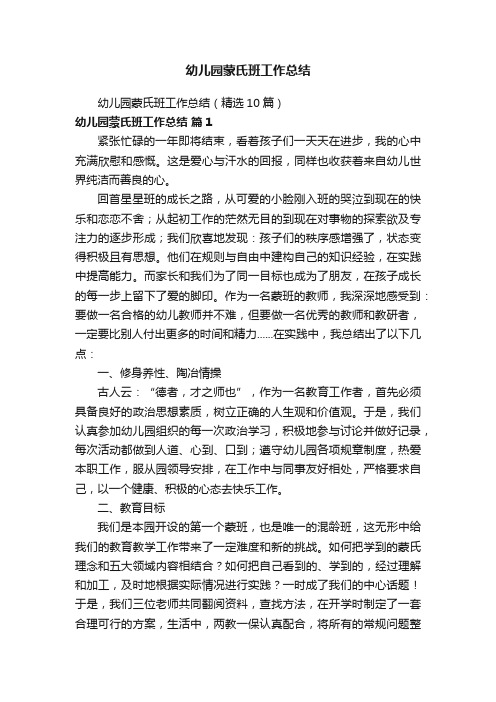 幼儿园蒙氏班工作总结

幼儿园蒙氏班工作总结（精选10篇）

幼儿园蒙氏班工作总结 篇1

紧张忙碌的一年即将结束，看着孩子们一天天在进步，我的心中充满欣慰和感慨。这是爱心与汗水的回报，同样也收获着来自幼儿世界纯洁而善良的心。

回首星星班的成长之路，从可爱的小脸刚入班的哭泣到现在的快乐和恋恋不舍；从起初工作的茫然无目的到现在对事物的探索欲及专注力的逐步形成；我们欣喜地发现：孩子们的秩序感增强了，状态变得积极且有思想。他们在规则与自由中建构自己的知识经验，在实践中提高能力。而家长和我们为了同一目标也成为了朋友，在孩子成长的每一步上留下了爱的脚印。作为一名蒙班的教师，我深深地感受到：要做一名合格的幼儿教师并不难，但要做一名优秀的教师和教研者，一定要比别人付出更多的时间和精力……在实践中，我总结出了以下几点：

一、修身养性、陶冶情操

古人云：“德者，才之师也”，作为一名教育工作者，首先必须具备良好的政治思想素质，树立正确的人生观和价值观。于是，我们认真参加幼儿园组织的每一次政治学习，积极地参与讨论并做好记录，每次活动都做到人道、心到、口到；遵守幼儿园各项规章制度，热爱本职工作，服从园领导安排，在工作中与同事友好相处，严格要求自己，以一个健康、积极的心态去快乐工作。

二、教育目标

我们是本园开设的第一个蒙班，也是唯一的混龄班，这无形中给我们的教育教学工作带来了一定难度和新的挑战。如何把学到的蒙氏理念和五大领域内容相结合？如何把自己看到的、学到的，经过理解和加工，及时地根据实际情况进行实践？一时成了我们的中心话题！于是，我们三位老师共同翻阅资料，查找方法，在开学时制定了一套合理可行的方案，生活中，两教一保认真配合，将所有的常规问题整